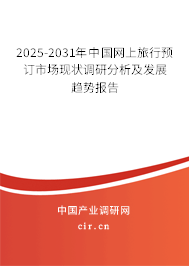 2025-2031年中国网上旅行预订市场现状调研分析及发展趋势报告

中国产业调研网

cir.cn